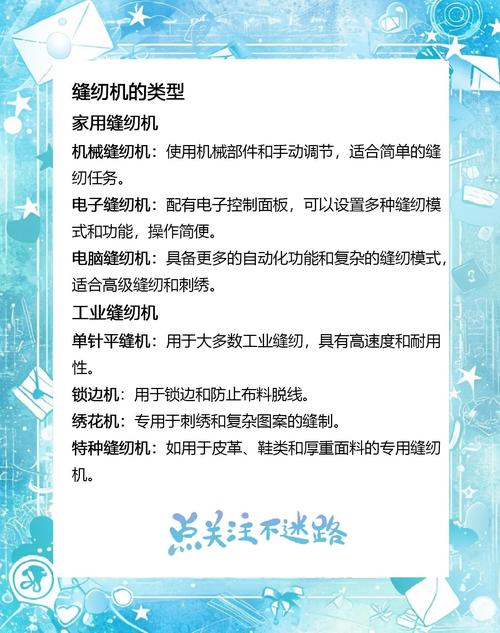 缝纫机的类型

家用缝纫机

机械缝纫机：使用机械部件和手动调节，适合简单的缝纫任务。

电子缝纫机：配有电子控制面板，可以设置多种缝纫模式和功能，操作简便。

电脑缝纫机：具备更多的自动化功能和复杂的缝纫模式，适合高级缝纫和刺绣。

工业缝纫机

单针平缝机：用于大多数工业缝纫，具有高速度和耐用性。

锁边机：用于锁边和防止布料脱线。

绣花机：专用于刺绣和复杂图案的缝制。

特种缝纫机：如用于皮革、鞋类和厚重面料的专用缝纫机。

点关注不迷路